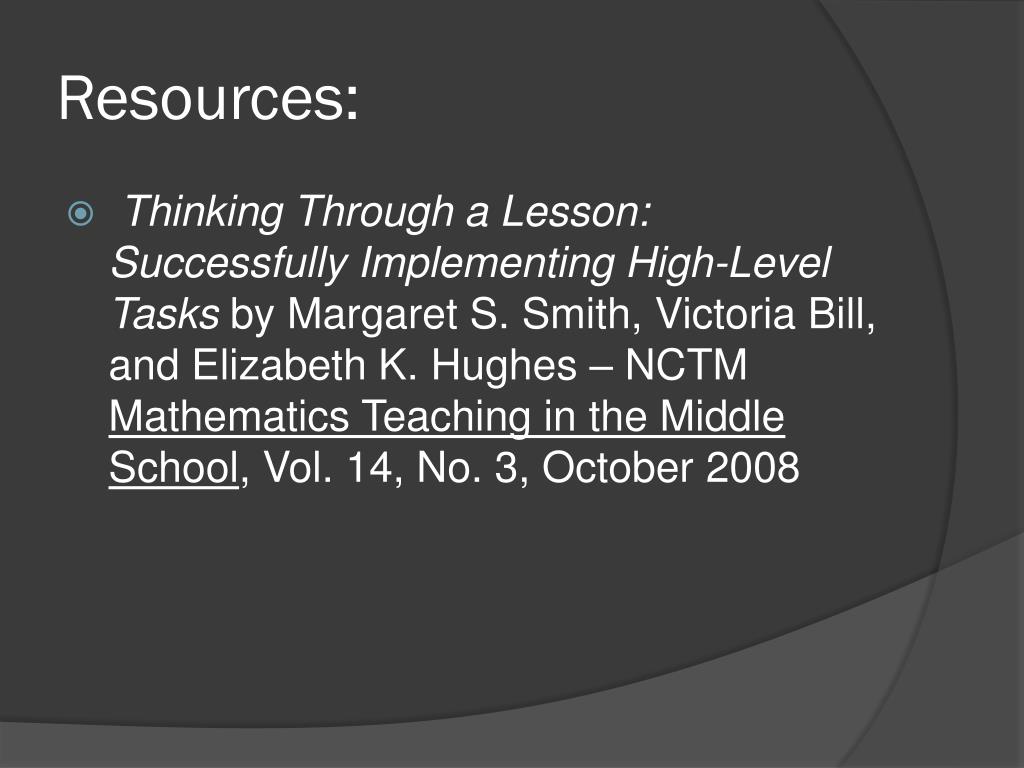 Resources:

Thinking Through a Lesson: Successfully Implementing High-Level Tasks by Margaret S. Smith, Victoria Bill, and Elizabeth K. Hughes – NCTM Mathematics Teaching in the Middle School, Vol. 14, No. 3, October 2008